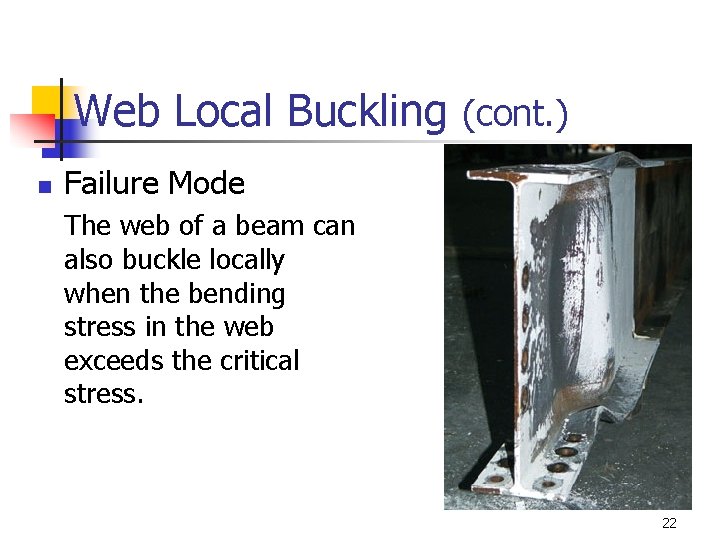 Web Local Buckling (cont.)

Failure Mode

The web of a beam can also buckle locally when the bending stress in the web exceeds the critical stress.

22